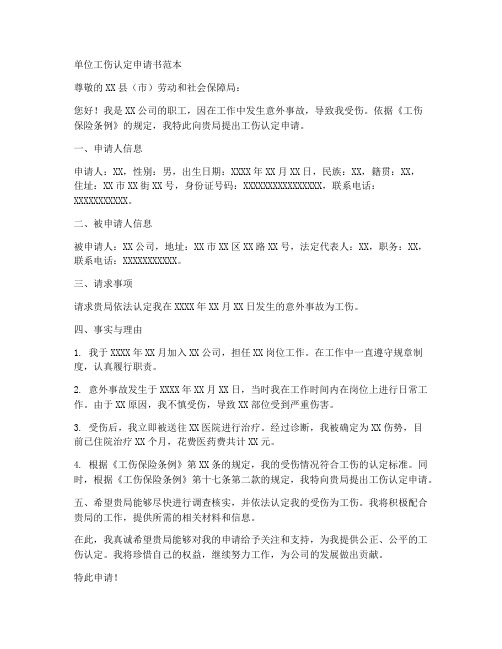 单位工伤认定申请书范本

尊敬的XX县（市）劳动和社会保障局：

您好！我是XX公司的职工，因在工作中发生意外事故，导致我受伤。依据《工伤保险条例》的规定，我特此向贵局提出工伤认定申请。

一、申请人信息

申请人：XX，性别：男，出生日期：XXXX年XX月XX日，民族：XX，籍贯：XX，住址：XX市XX街XX号，身份证号码：XXXXXXXXXXXXXXXX，联系电话：XXXXXXXXXXX。

二、被申请人信息

被申请人：XX公司，地址：XX市XX区XX路XX号，法定代表人：XX，职务：XX，联系电话：XXXXXXXXXXX。

三、请求事项

请求贵局依法认定我在XXXX年XX月XX日发生的意外事故为工伤。

四、事实与理由

1. 我于XXXX年XX月加入XX公司，担任XX岗位工作。在工作中一直遵守规章制度，认真履行职责。

2. 意外事故发生于XXXX年XX月XX日，当时我在工作时间内在岗位上进行日常工作。由于XX原因，我不慎受伤，导致XX部位受到严重伤害。

3. 受伤后，我立即被送往XX医院进行治疗。经过诊断，我被确定为XX伤势，目前已住院治疗XX个月，花费医药费共计XX元。

4. 根据《工伤保险条例》第XX条的规定，我的受伤情况符合工伤的认定标准。同时，根据《工伤保险条例》第十七条第二款的规定，我特向贵局提出工伤认定申请。

五、希望贵局能够尽快进行调查核实，并依法认定我的受伤为工伤。我将积极配合贵局的工作，提供所需的相关材料和信息。

在此，我真诚希望贵局能够对我的申请给予关注和支持，为我提供公正、公平的工伤认定。我将珍惜自己的权益，继续努力工作，为公司的发展做出贡献。

特此申请！